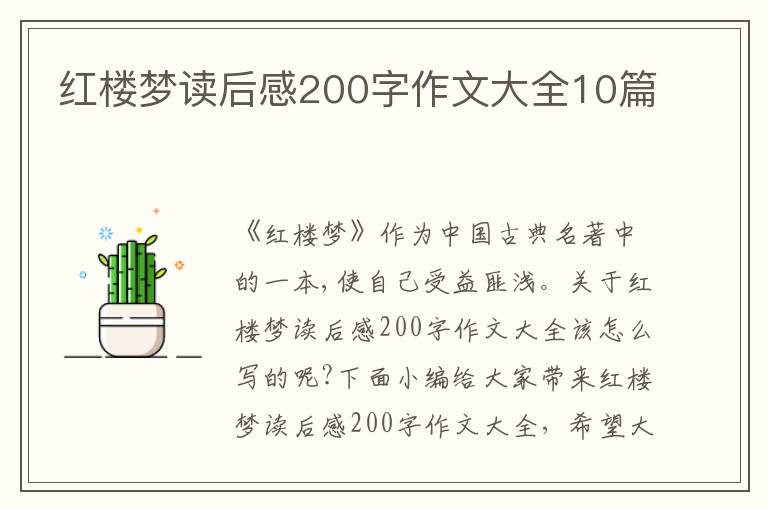 红楼梦读后感200字作文大全10篇

《红楼梦》作为中国古典名著中的一本，使自己受益匪浅。关于红楼梦读后感200字作文大全该怎么写的呢？下面小编给大家带来红楼梦读后感200字作文大全，希望大